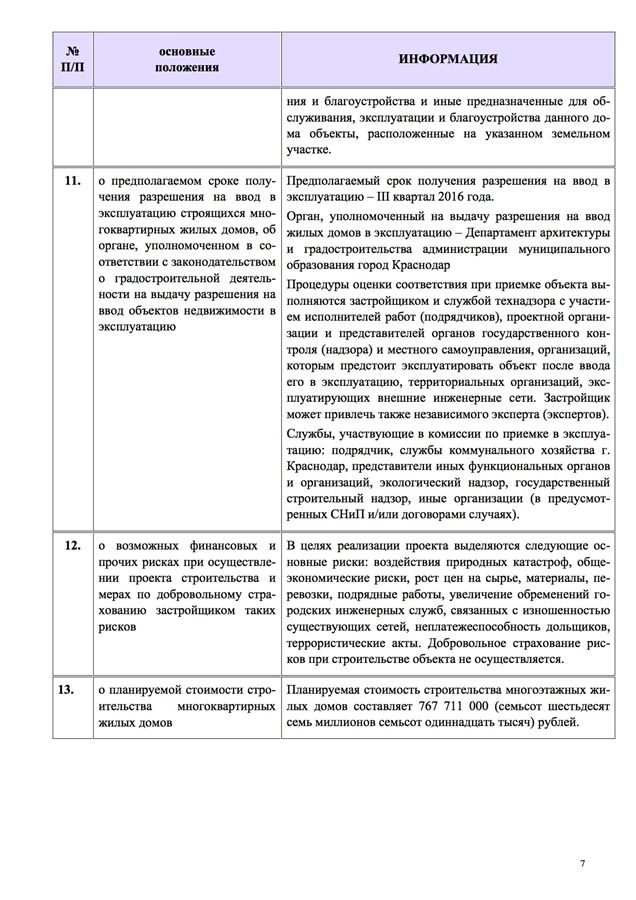 | № П/П | основные положения | ИНФОРМАЦИЯ |
|---|---|---|
| | | ния и благоустройства и иные предназначенные для обслуживания, эксплуатации и благоустройства данного дома объекты, расположенные на указанном земельном участке. |
| 11. | о предполагаемом сроке получения разрешения на ввод в эксплуатацию строящихся многоквартирных жилых домов, об органе, уполномоченном в соответствии с законодательством о градостроительной деятельности на выдачу разрешения на ввод объектов недвижимости в эксплуатацию | Предполагаемый срок получения разрешения на ввод в эксплуатацию – III квартал 2016 года. Орган, уполномоченный на выдачу разрешения на ввод жилых домов в эксплуатацию – Департамент архитектуры и градостроительства администрации муниципального образования город Краснодар Процедуры оценки соответствия при приемке объекта выполняются застройщиком и службой технадзора с участием исполнителей работ (подрядчиков), проектной организации и представителей органов государственного контроля (надзора) и местного самоуправления, организаций, которым предстоит эксплуатировать объект после ввода его в эксплуатацию, территориальных организаций, эксплуатирующих внешние инженерные сети. Застройщик может привлечь также независимого эксперта (экспертов). Службы, участвующие в комиссии по приемке в эксплуатацию: подрядчик, службы коммунального хозяйства г. Краснодар, представители иных функциональных органов и организаций, экологический надзор, государственный строительный надзор, иные организации (в предусмотренных СНиП и/или договорами случаях). |
| 12. | о возможных финансовых и прочих рисках при осуществлении проекта строительства и мерах по добровольному страхованию застройщиком таких рисков | В целях реализации проекта выделяются следующие основные риски: воздействия природных катастроф, общеэкономические риски, рост цен на сырье, материалы, перевозки, подрядные работы, увеличение обременений городских инженерных служб, связанных с изношенностью существующих сетей, неплатежеспособность дольщиков, террористические акты. Добровольное страхование рисков при строительстве объекта не осуществляется. |
| 13. | о планируемой стоимости строительства многоквартирных жилых домов | Планируемая стоимость строительства многоэтажных жилых домов составляет 767 711 000 (семьсот шестьдесят семь миллионов семьсот одиннадцать тысяч) рублей. |

7